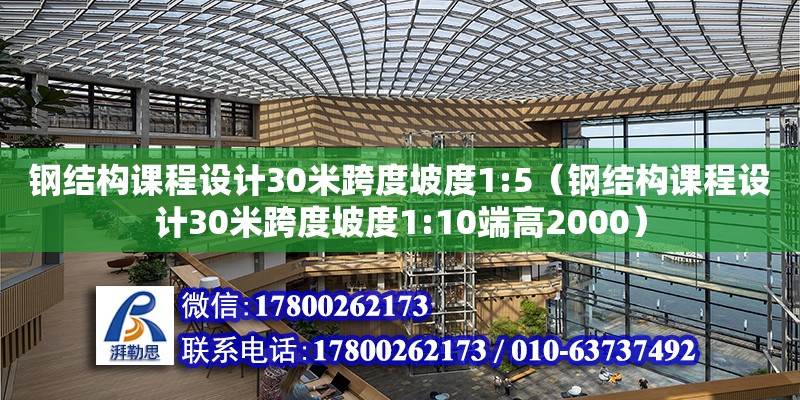 钢结构课程设计30米跨度坡度1:5（钢结构课程设计30米跨度坡度1:10端高2000）

湃勒思

微信：17800262173

联系电话：17800262173 / 010-63737492